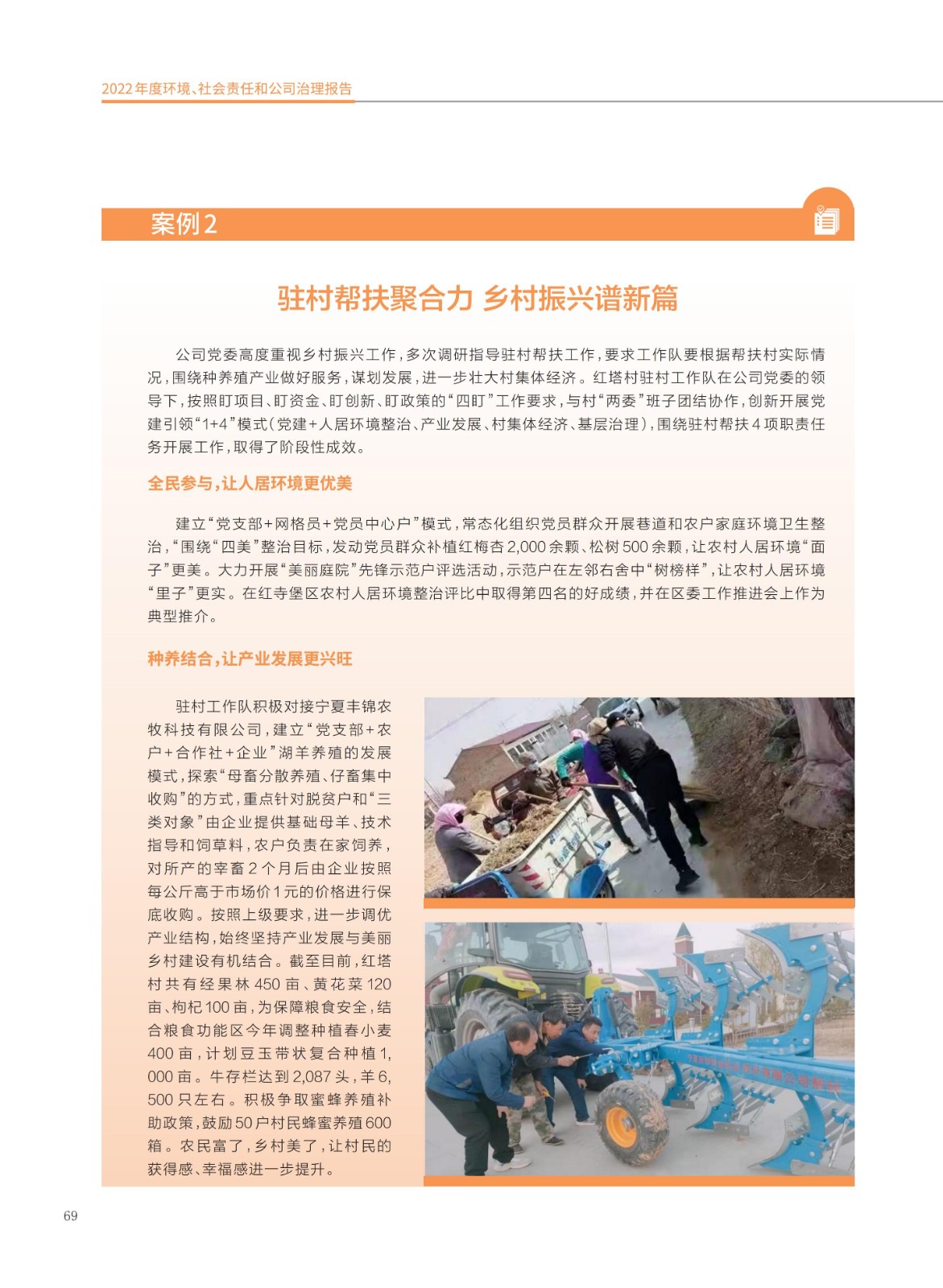 2022年度环境、社会责任和公司治理报告

案例2

驻村帮扶聚合力 乡村振兴谱新篇

公司党委高度重视乡村振兴工作，多次调研指导驻村帮扶工作，要求工作队要根据帮扶村实际情况，围绕种养殖产业做好服务，谋划发展，进一步壮大村集体经济。红塔村驻村工作队在公司党委的领导下，按照盯项目、盯资金、盯创新、盯政策的“四盯”工作要求，与村“两委”班子团结协作，创新开展党建引领“1+4”模式（党建+人居环境整治、产业发展、村集体经济、基层治理），围绕驻村帮扶4项职责任务开展工作，取得了阶段性成效。

全民参与，让人居环境更优美

建立“党支部+网格员+党员中心户”模式，常态化组织党员群众开展巷道和农户家庭环境卫生整治，“围绕“四美”整治目标，发动党员群众补植红梅杏2,000余颗、松树500余颗，让农村人居环境“面子”更美。大力开展“美丽庭院”先锋示范户评选活动，示范户在左邻右舍中“树榜样”，让农村人居环境“里子”更实。在红寺堡区农村人居环境整治评比中取得第四名的好成绩，并在区委工作推进会上作为典型推介。

种养结合，让产业发展更兴旺

驻村工作队积极对接宁夏丰锦农牧科技有限公司，建立“党支部+农户+合作社+企业”湖羊养殖的发展模式，探索“母畜分散养殖、仔畜集中收购”的方式，重点针对脱贫户和“三类对象”由企业提供基础母羊、技术指导和饲草料，农户负责在家饲养，对所产的宰畜2个月后由企业按照每公斤高于市场价1元的价格进行保底收购。按照上级要求，进一步调优产业结构，始终坚持产业发展与美丽乡村建设有机结合。截至目前，红塔村共有经果林450亩、黄花菜120亩、枸杞100亩，为保障粮食安全，结合粮食功能区今年调整种植春小麦400亩，计划豆玉带状复合种植1,000亩。牛存栏达到2,087头，羊6,500只左右。积极争取蜜蜂养殖补助政策，鼓励50户村民蜂蜜养殖600箱。农民富了，乡村美了，让村民的获得感、幸福感进一步提升。

69